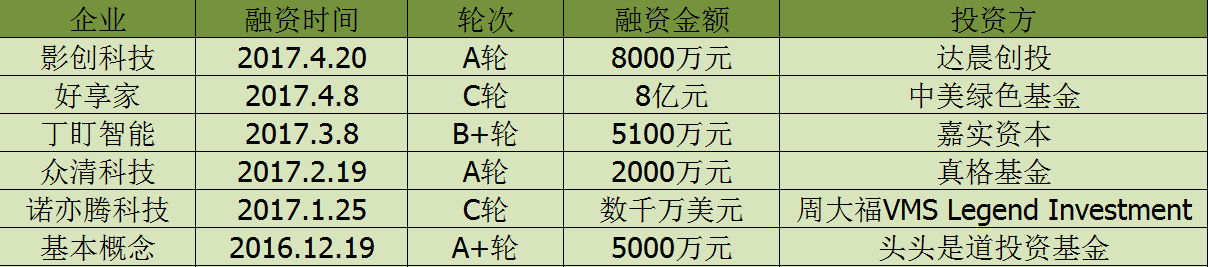 | 企业 | 融资时间 | 轮次 | 融资金额 | 投资方 |
|---|---|---|---|---|
| 影创科技 | 2017.4.20 | A轮 | 8000万元 | 达晨创投 |
| 好享家 | 2017.4.8 | C轮 | 8亿元 | 中美绿色基金 |
| 丁盯智能 | 2017.3.8 | B+轮 | 5100万元 | 嘉实资本 |
| 众清科技 | 2017.2.19 | A轮 | 2000万元 | 真格基金 |
| 诺亦腾科技 | 2017.1.25 | C轮 | 数千万美元 | 周大福VMS Legend Investment |
| 基本概念 | 2016.12.19 | A+轮 | 5000万元 | 头头是道投资基金 |